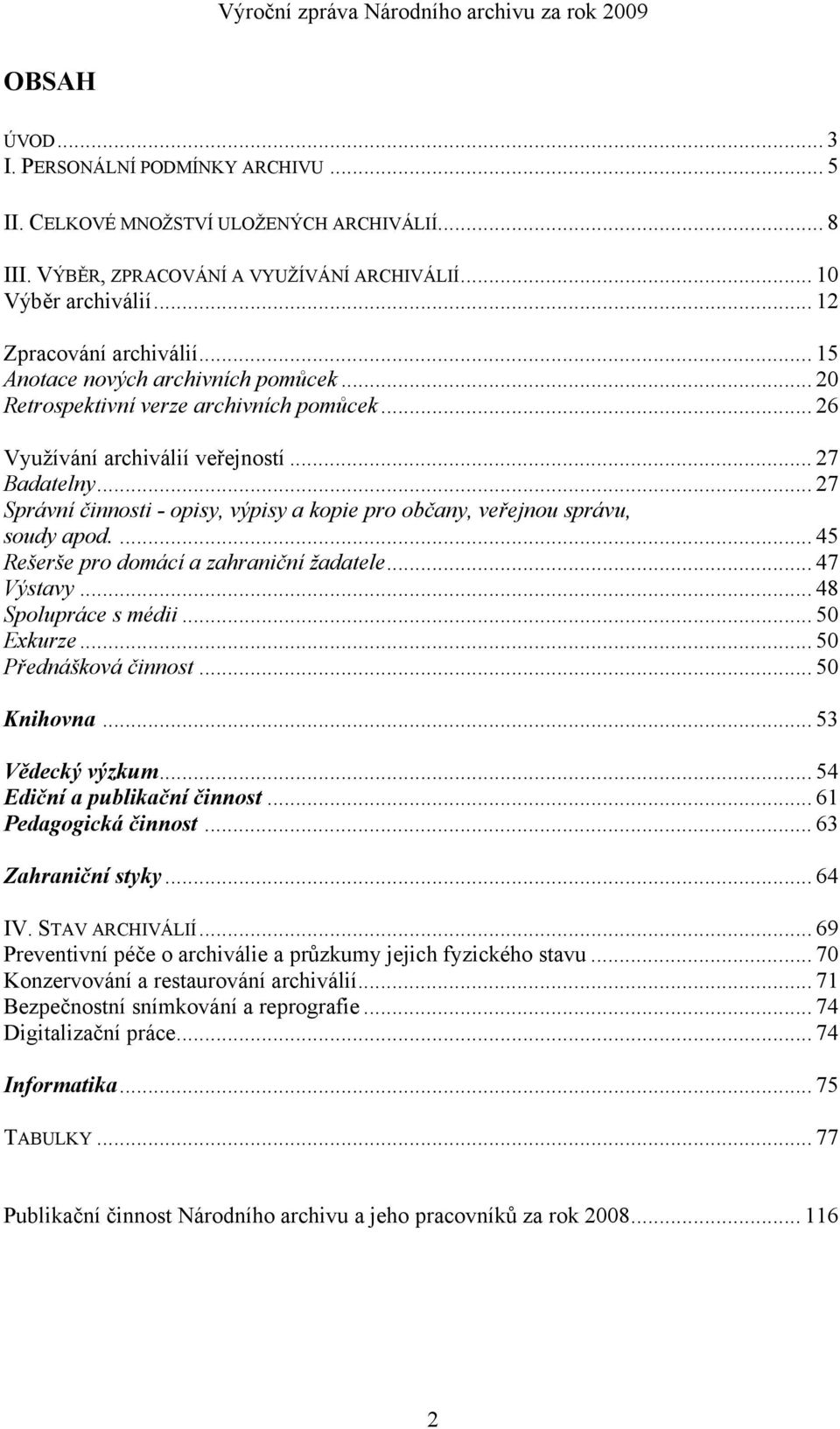 Výroční zpráva Národního archivu za rok 2009

OBSAH

ÚVOD ... 3
I. PERSONÁLNÍ PODMÍNKY ARCHIVU ... 5

II. CELKOVÉ MNOŽSTVÍ ULOŽENÝCH ARCHIVÁLIÍ ... 8

III. VÝBĚR, ZPRACOVÁNÍ A VYUŽÍVÁNÍ ARCHIVÁLIÍ ... 10
Výběr archiválií ... 12

Zpracování archiválií ... 15
Anotace nových archivních pomůcek ... 20
Retrospektivní verze archivních pomůcek ... 26

Využívání archiválií veřejností ... 27
Badatelny ... 27
Správní činnosti - opisy, výpisy a kopie pro občany, veřejnou správu, soudy apod. ... 45
Rešerše pro domácí a zahraniční žadatele ... 47
Výstavy ... 48
Spolupráce s médii ... 50
Exkurze ... 50
Přednášková činnost ... 50

Knihovna ... 53

Vědecký výzkum ... 54
Ediční a publikační činnost ... 61
Pedagogická činnost ... 63

Zahraniční styky ... 64

IV. STAV ARCHIVÁLIÍ ... 69
Preventivní péče o archiválie a průzkumy jejich fyzického stavu ... 70
Konzervování a restaurování archiválií ... 71
Bezpečnostní snímkování a reprografie ... 74
Digitalizační práce ... 74

Informatika ... 75

TABULKY ... 77

Publikační činnost Národního archivu a jeho pracovníků za rok 2008 ... 116

2